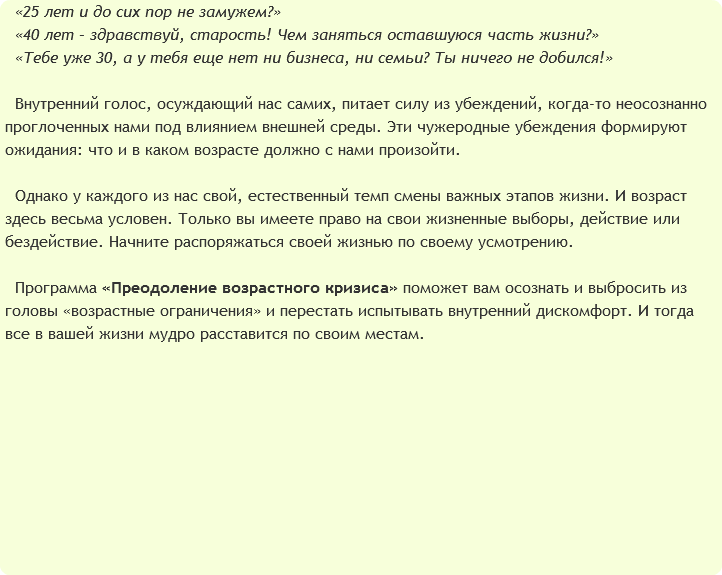 «25 лет и до сих пор не замужем?»
«40 лет – здравствуй, старость! Чем заняться оставшуюся часть жизни?»
«Тебе уже 30, а у тебя еще нет ни бизнеса, ни семьи? Ты ничего не добился!»

Внутренний голос, осуждающий нас самих, питает силу из убеждений, когда-то неосознанно проглоченных нами под влиянием внешней среды. Эти чужеродные убеждения формируют ожидания: что и в каком возрасте должно с нами произойти.

Однако у каждого из нас свой, естественный темп смены важных этапов жизни. И возраст здесь весьма условен. Только вы имеете право на свои жизненные выборы, действие или бездействие. Начните распоряжаться своей жизнью по своему усмотрению.

Программа «Преодоление возрастного кризиса» поможет вам осознать и выбросить из головы «возрастные ограничения» и перестать испытывать внутренний дискомфорт. И тогда все в вашей жизни мудро расставится по своим местам.